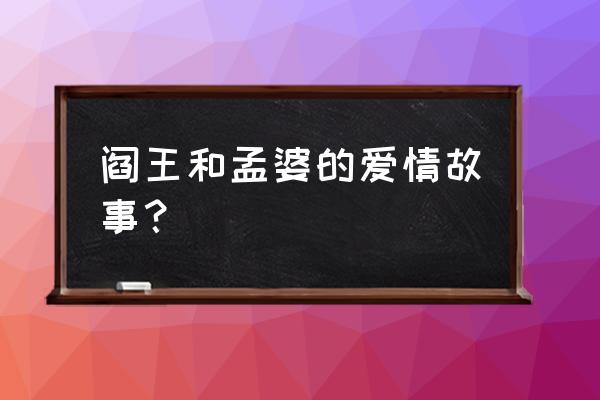 阎王和孟婆的爱情故事？